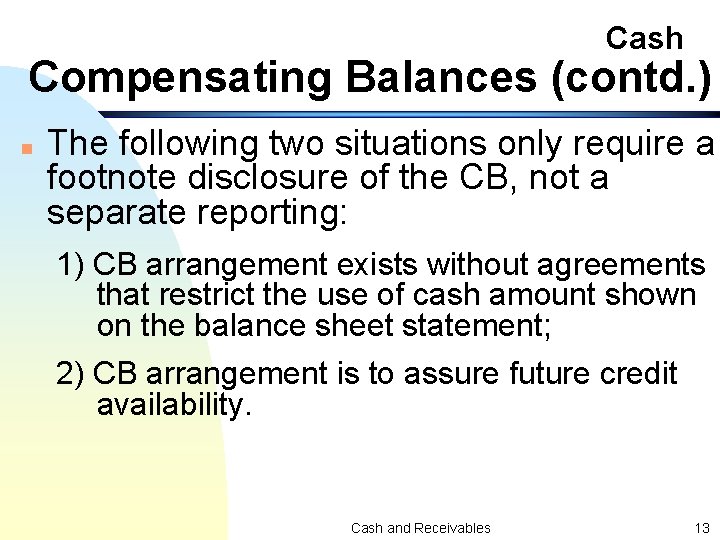 Cash
Compensating Balances (contd.)

The following two situations only require a footnote disclosure of the CB, not a separate reporting:

1) CB arrangement exists without agreements that restrict the use of cash amount shown on the balance sheet statement;

2) CB arrangement is to assure future credit availability.

Cash and Receivables

13